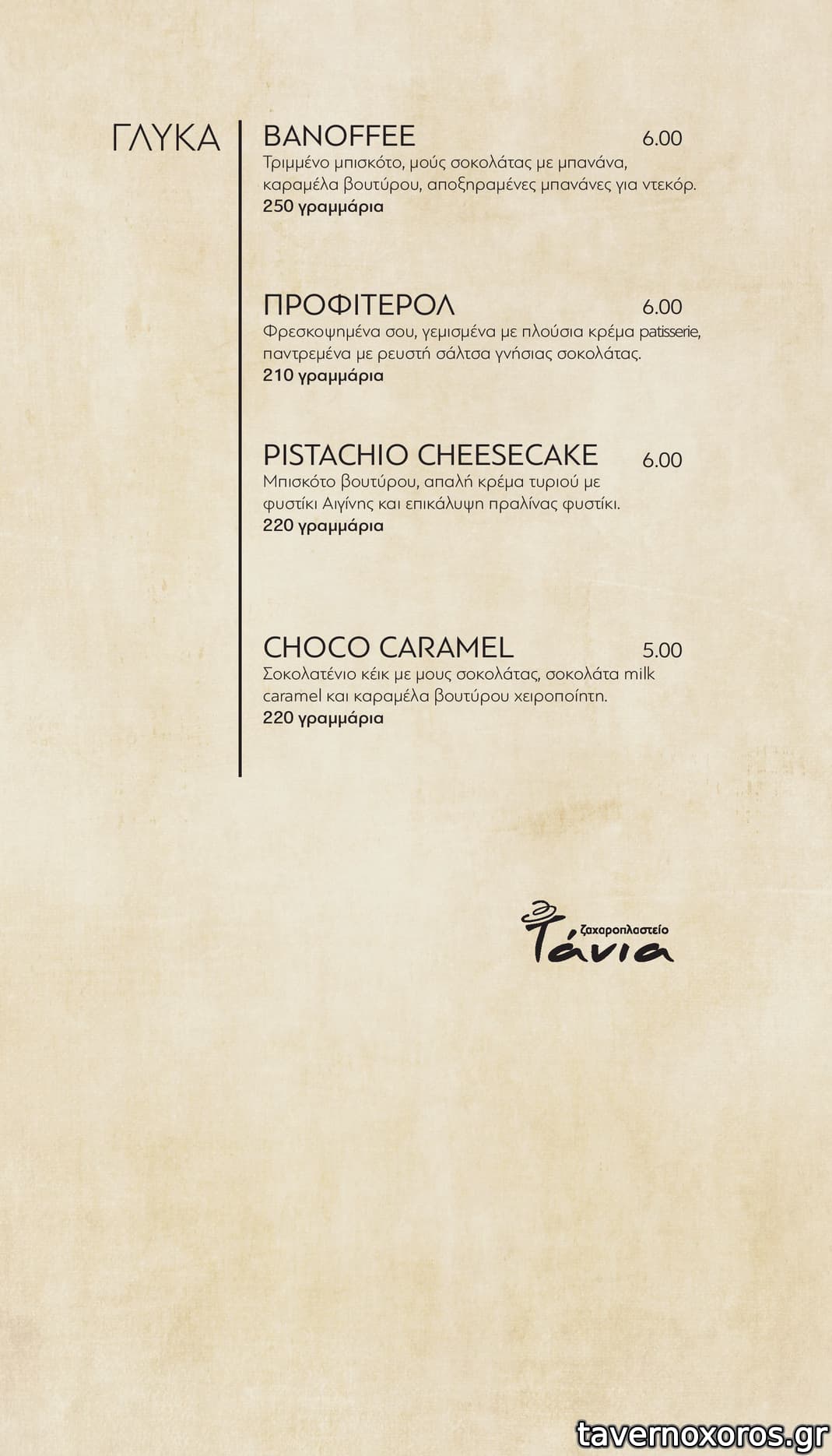 ΓΛΥΚΑ

BANOFFEE 6.00
Τριμμένο μπισκότο, μούς σοκολάτας με μπανάνα, καραμέλα βουτύρου, αποξηραμένες μπανάνες για ντεκόρ.
250 γραμμάρια

ΠΡΟΦΙΤΕΡΟΛ 6.00
Φρεσκοψημένα σου, γεμισμένα με πλούσια κρέμα patisserie, παντρεμένα με ρευστή σάλτσα γνήσιας σοκολάτας.
210 γραμμάρια

PISTACHIO CHEESECAKE 6.00
Μπισκότο βουτύρου, απαλή κρέμα τυριού με φυστίκι Αιγίνης και επικάλυψη πραλίνας φυστίκι.
220 γραμμάρια

CHOCO CARAMEL 5.00
Σοκολατένιο κέικ με μους σοκολάτας, σοκολάτα milk caramel και καραμέλα βουτύρου χειροποίητη.
220 γραμμάρια

ζαχαροπλαστείο
Τάνια

tavernoxoros.gr